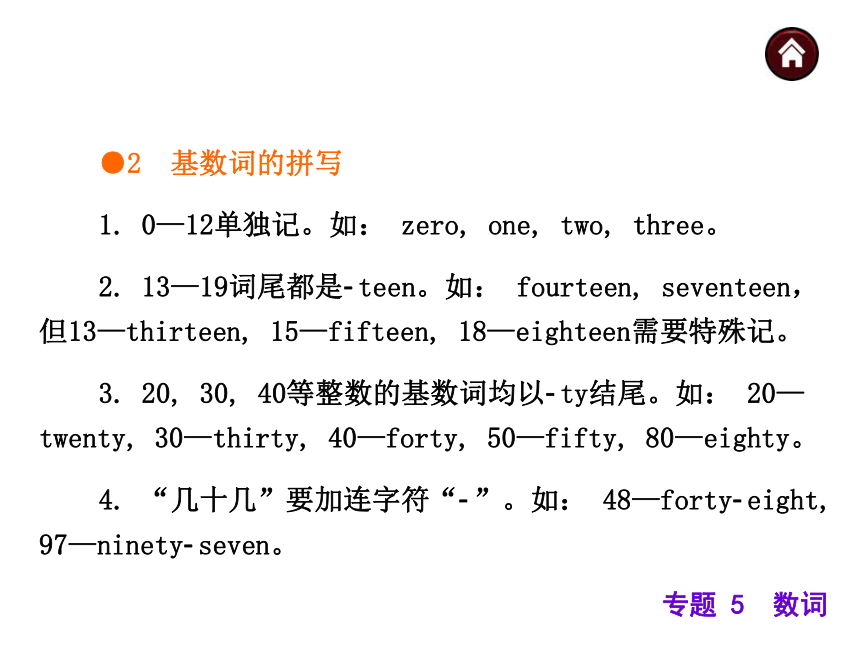 ●2 基数词的拼写

1. 0—12单独记。如： zero, one, two, three。

2. 13—19词尾都是-teen。如： fourteen, seventeen, 但13—thirteen, 15—fifteen, 18—eighteen需要特殊记。

3. 20, 30, 40等整数的基数词均以-ty结尾。如： 20—twenty, 30—thirty, 40—forty, 50—fifty, 80—eighty。

4. “几十几”要加连字符“-”。如： 48—forty-eight, 97—ninety-seven。

专题 5 数词